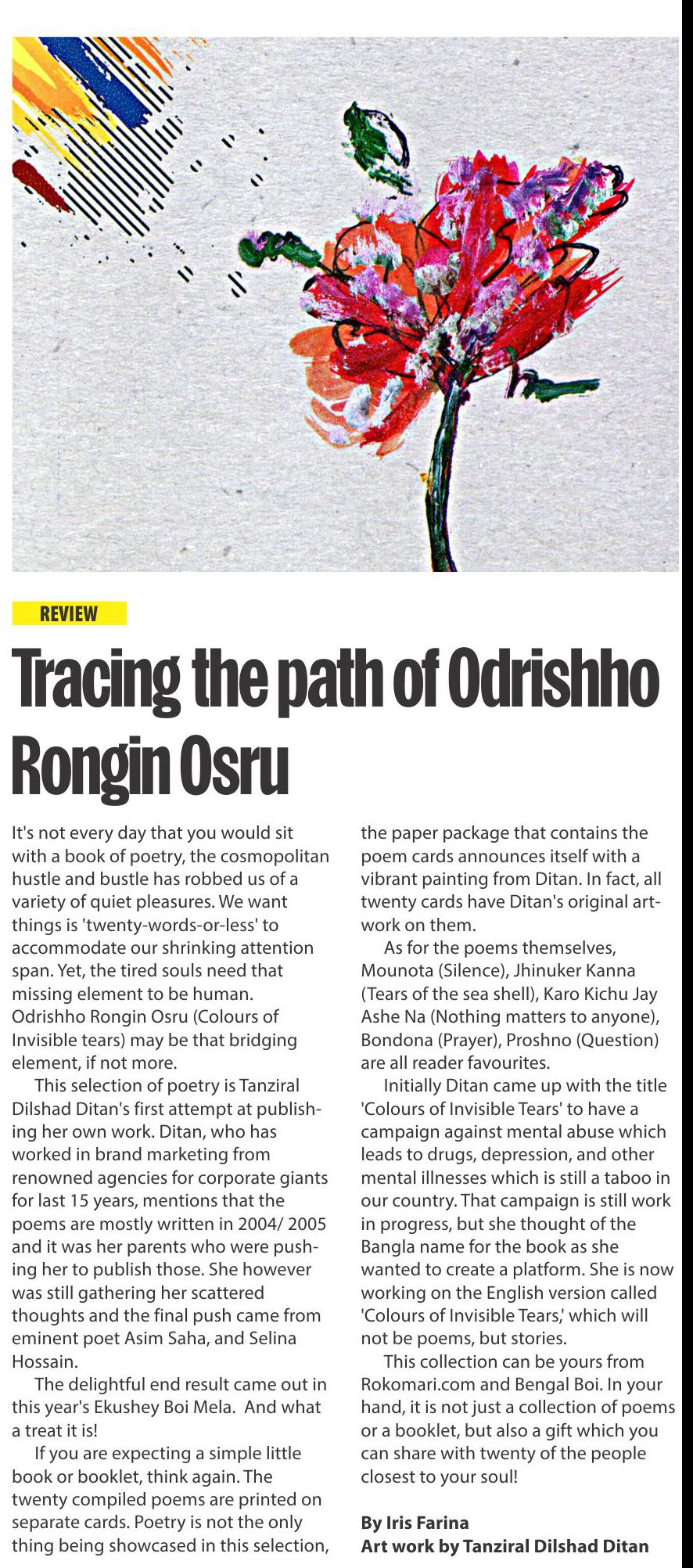 REVIEW

Tracing the path of Odrishho Rongin Osru

It's not every day that you would sit with a book of poetry, the cosmopolitan hustle and bustle has robbed us of a variety of quiet pleasures. We want things is 'twenty-words-or-less' to accommodate our shrinking attention span. Yet, the tired souls need that missing element to be human. Odrishho Rongin Osru (Colours of Invisible tears) may be that bridging element, if not more.

This selection of poetry is Tanziral Dilshad Ditan's first attempt at publishing her own work. Ditan, who has worked in brand marketing from renowned agencies for corporate giants for last 15 years, mentions that the poems are mostly written in 2004/ 2005 and it was her parents who were pushing her to publish those. She however was still gathering her scattered thoughts and the final push came from eminent poet Asim Saha, and Selina Hossain.

The delightful end result came out in this year's Ekushey Boi Mela. And what a treat it is!

If you are expecting a simple little book or booklet, think again. The twenty compiled poems are printed on separate cards. Poetry is not the only thing being showcased in this selection, the paper package that contains the poem cards announces itself with a vibrant painting from Ditan. In fact, all twenty cards have Ditan's original artwork on them.

As for the poems themselves, Mounota (Silence), Jhinuker Kanna (Tears of the sea shell), Karo Kichu Jay Ashe Na (Nothing matters to anyone), Bondona (Prayer), Proshno (Question) are all reader favourites.

Initially Ditan came up with the title 'Colours of Invisible Tears' to have a campaign against mental abuse which leads to drugs, depression, and other mental illnesses which is still a taboo in our country. That campaign is still work in progress, but she thought of the Bangla name for the book as she wanted to create a platform. She is now working on the English version called 'Colours of Invisible Tears,' which will not be poems, but stories.

This collection can be yours from Rokomari.com and Bengal Boi. In your hand, it is not just a collection of poems or a booklet, but also a gift which you can share with twenty of the people closest to your soul!

By Iris Farina
Art work by Tanziral Dilshad Ditan